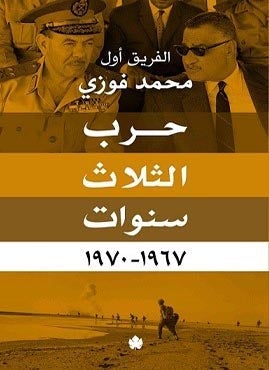 الفريق أول
محمد فوزي

حرب
الثلاث
سنوات

١٩٦٧-١٩٧٠